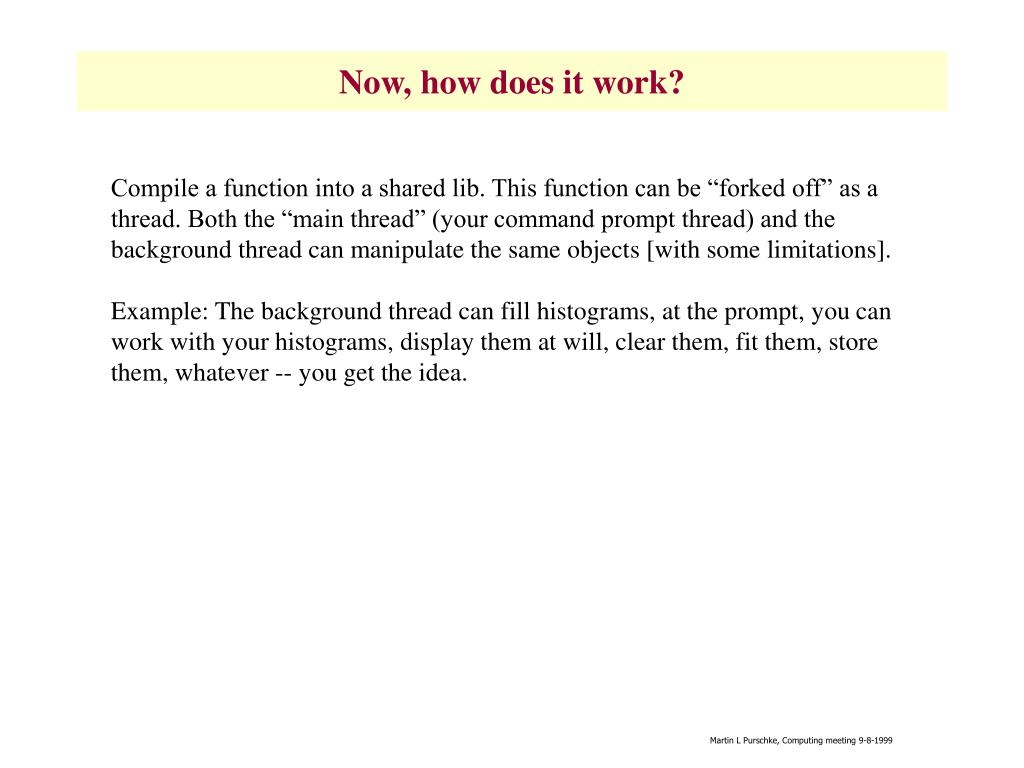 Now, how does it work?

Compile a function into a shared lib. This function can be “forked off” as a thread. Both the “main thread” (your command prompt thread) and the background thread can manipulate the same objects [with some limitations].

Example: The background thread can fill histograms, at the prompt, you can work with your histograms, display them at will, clear them, fit them, store them, whatever -- you get the idea.

Martin L Purschke, Computing meeting 9-8-1999